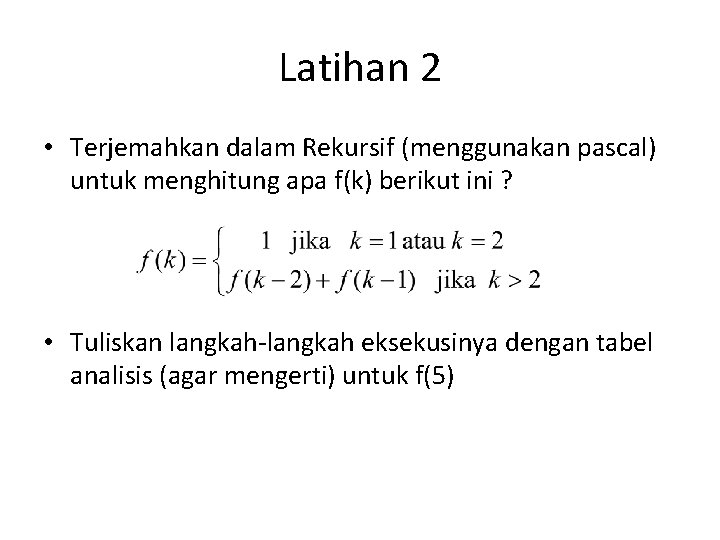 Latihan 2

• Terjemahkan dalam Rekursif (menggunakan pascal) untuk menghitung apa f(k) berikut ini ?

$f(k) = \begin{cases} 1 \quad \text{jika} \quad k = 1 \text{ atau } k = 2 \\ f(k-2) + f(k-1) \quad \text{jika} \quad k > 2 \end{cases}$

• Tuliskan langkah-langkah eksekusinya dengan tabel analisis (agar mengerti) untuk f(5)